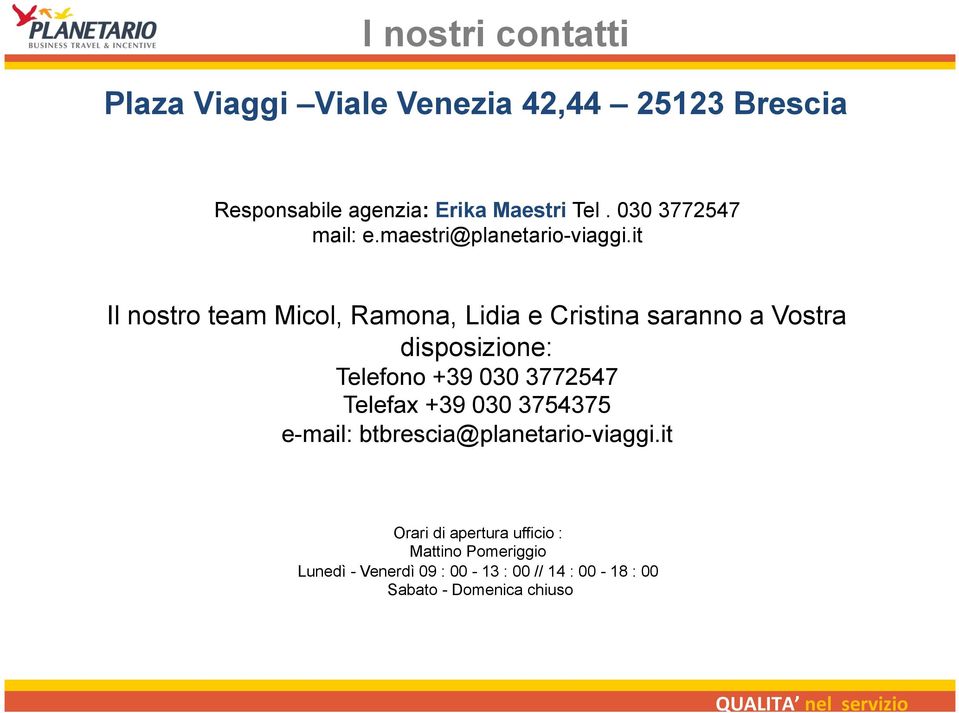 PLANETARIO
BUSINESS TRAVEL & INCENTIVE

I nostri contatti

Plaza Viaggi –Viale Venezia 42,44 – 25123 Brescia

Responsabile agenzia: Erika Maestri Tel . 030 3772547
mail: e.maestri@planetario-viaggi.it

Il nostro team Micol, Ramona, Lidia e Cristina saranno a Vostra disposizione:
Telefono +39 030 3772547
Telefax +39 030 3754375
e-mail: btbrescia@planetario-viaggi.it

Orari di apertura ufficio :
Mattino Pomeriggio
Lunedì - Venerdì 09 : 00 - 13 : 00 // 14 : 00 - 18 : 00
Sabato - Domenica chiuso

QUALITA' nel servizio